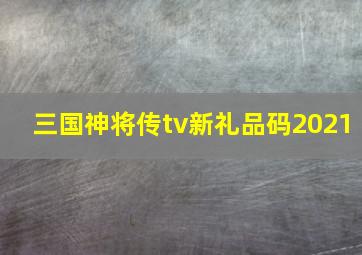 三国神将传tv新礼品码2021